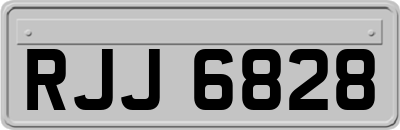 RJJ 6828